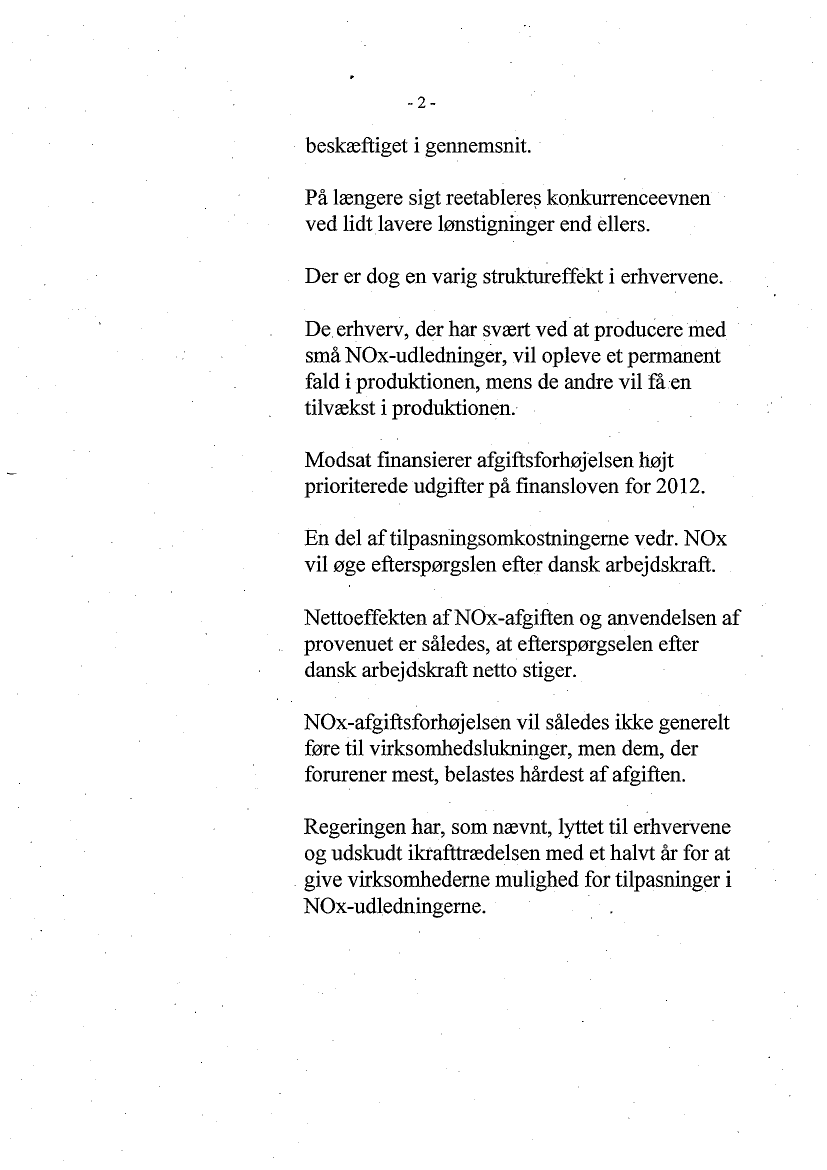 - 2 -

beskæftiget i gennemsnit.

På længere sigt reetableres konkurrenceevnen ved lidt lavere lønstigninger end ellers.

Der er dog en varig struktureffekt i erhvervene.

De erhverv, der har svært ved at producere med små NOx-udledninger, vil opleve et permanent fald i produktionen, mens de andre vil få en tilvækst i produktionen.

Modsat finansierer afgiftsforhøjelsen højt prioriterede udgifter på finansloven for 2012.

En del af tilpasningsomkostningerne vedr. NOx vil øge efterspørgslen efter dansk arbejdskraft.

Nettoeffekten af NOx-afgiften og anvendelsen af provenuet er således, at efterspørgselen efter dansk arbejdskraft netto stiger.

NOx-afgiftsforhøjelsen vil således ikke generelt føre til virksomhedslukninger, men dem, der forurener mest, belastes hårdest af afgiften.

Regeringen har, som nævnt, lyttet til erhvervene og udskudt ikrafttrædelsen med et halvt år for at give virksomhederne mulighed for tilpasninger i NOx-udledningerne.